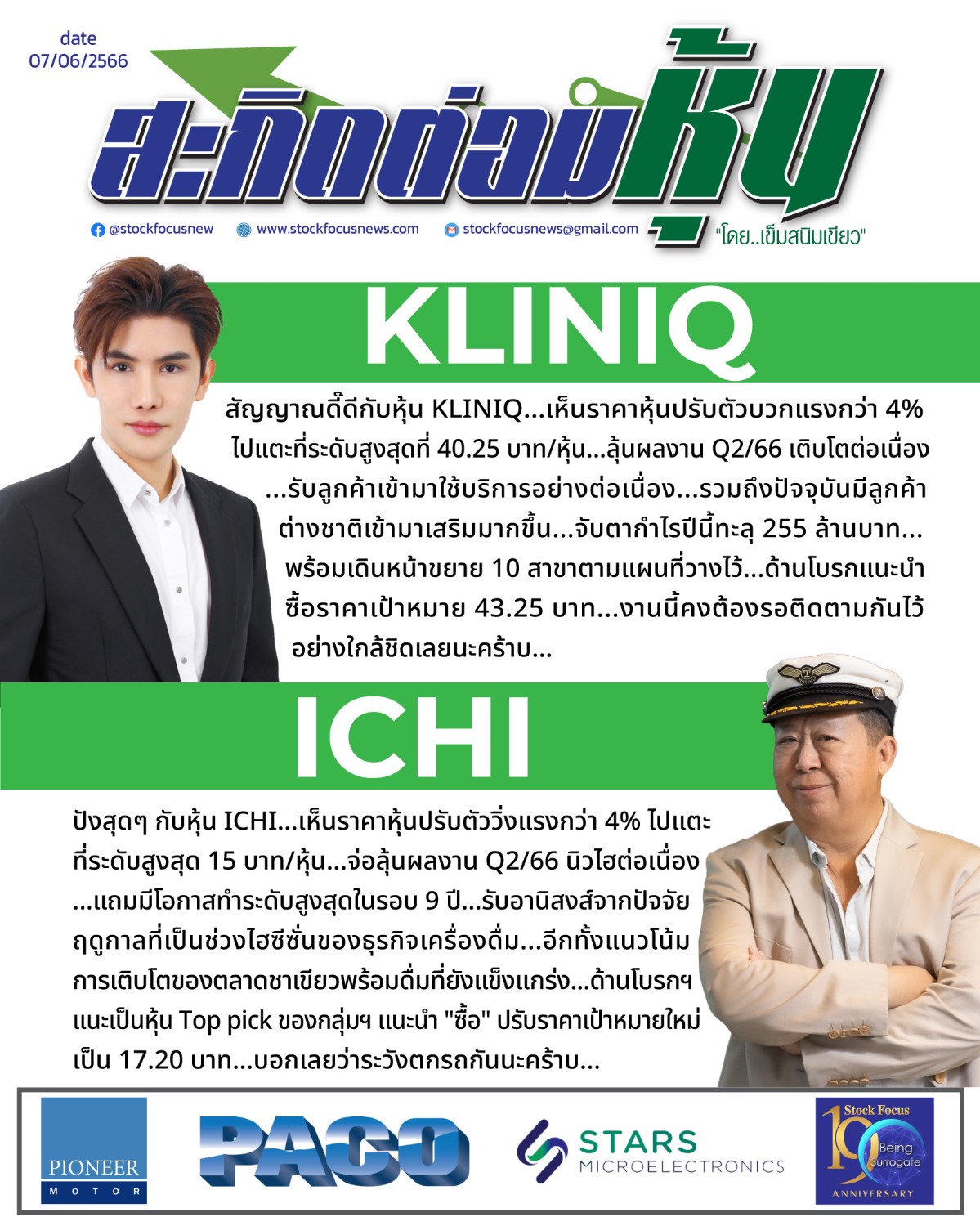 date
07/06/2566

สะกิดต่อมหุ้น

@stockfocusnew www.stockfocusnews.com stockfocusnews@gmail.com

"โดย..เข็มสนิมเขียว"

KLINIQ

สัญญาณดี๊ดีกับหุ้น KLINIQ...เห็นราคาหุ้นปรับตัวบวกแรงกว่า 4% ไปแตะที่ระดับสูงสุดที่ 40.25 บาท/หุ้น...ลุ้นผลงาน Q2/66 เติบโตต่อเนื่อง ...รับลูกค้าเข้ามาใช้บริการอย่างต่อเนื่อง...รวมถึงปัจจุบันมีลูกค้าต่างชาติเข้ามาเสริมมากขึ้น...จับตากำไรปีนี้ทะลุ 255 ล้านบาท... พร้อมเดินหน้าขยาย 10 สาขาตามแผนที่วางไว้...ด้านโบรกแนะนำซื้อราคาเป้าหมาย 43.25 บาท...งานนี้คงต้องรอติดตามกันไว้อย่างใกล้ชิดเลยนะคร้าบ...

ICHI

ปังสุดๆ กับหุ้น ICHI...เห็นราคาหุ้นปรับตัววิ่งแรงกว่า 4% ไปแตะที่ระดับสูงสุด 15 บาท/หุ้น...จ่อลุ้นผลงาน Q2/66 นิวไฮต่อเนื่อง ...แถมมีโอกาสทำระดับสูงสุดในรอบ 9 ปี...รับอานิสงส์จากปัจจัยฤดูกาลที่เป็นช่วงไฮซีซั่นของธุรกิจเครื่องดื่ม...อีกทั้งแนวโน้มการเติบโตของตลาดชาเขียวพร้อมดื่มที่ยังแข็งแกร่ง...ด้านโบรกฯ แนะเป็นหุ้น Top pick ของกลุ่มฯ แนะนำ "ซื้อ" ปรับราคาเป้าหมายใหม่เป็น 17.20 บาท...บอกเลยว่าระวังตกรถกันนะคร้าบ...

PIONEER MOTOR

PACO

STARS MICROELECTRONICS

Stock Focus 10 Being Surrogate ANNIVERSARY